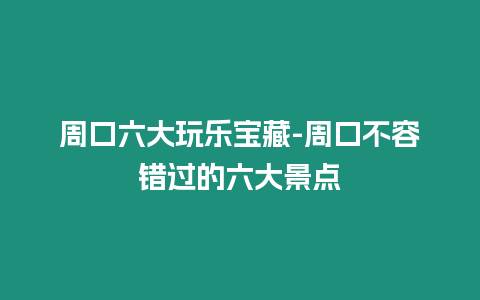 周口六大玩乐宝藏-周口不容错过的六大景点